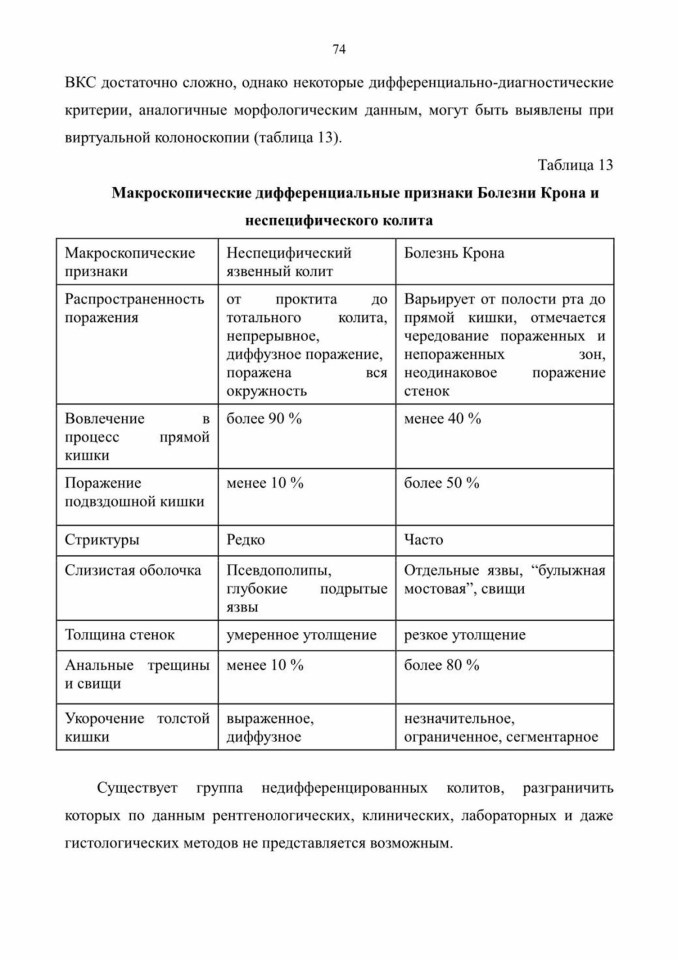 74

ВКС достаточно сложно, однако некоторые дифференциально-диагностические критерии, аналогичные морфологическим данным, могут быть выявлены при виртуальной колоноскопии (таблица 13).

Таблица 13

Макроскопические дифференциальные признаки Болезни Крона и неспецифического колита

| Макроскопические признаки | Неспецифический язвенный колит | Болезнь Крона |
|---|---|---|
| Распространенность поражения | от проктита до тотального колита, непрерывное, диффузное поражение, поражена вся окружность | Варьирует от полости рта до прямой кишки, отмечается чередование пораженных и непораженных зон, неодинаковое поражение стенок |
| Вовлечение в процесс прямой кишки | более 90 % | менее 40 % |
| Поражение подвздошной кишки | менее 10 % | более 50 % |
| Стриктуры | Редко | Часто |
| Слизистая оболочка | Псевдополипы, глубокие подрытые язвы | Отдельные язвы, “булыжная мостовая”, свищи |
| Толщина стенок | умеренное утолщение | резкое утолщение |
| Анальные трещины и свищи | менее 10 % | более 80 % |
| Укорочение толстой кишки | выраженное, диффузное | незначительное, ограниченное, сегментарное |

Существует группа недифференцированных колитов, разграничить которых по данным рентгенологических, клинических, лабораторных и даже гистологических методов не представляется возможным.